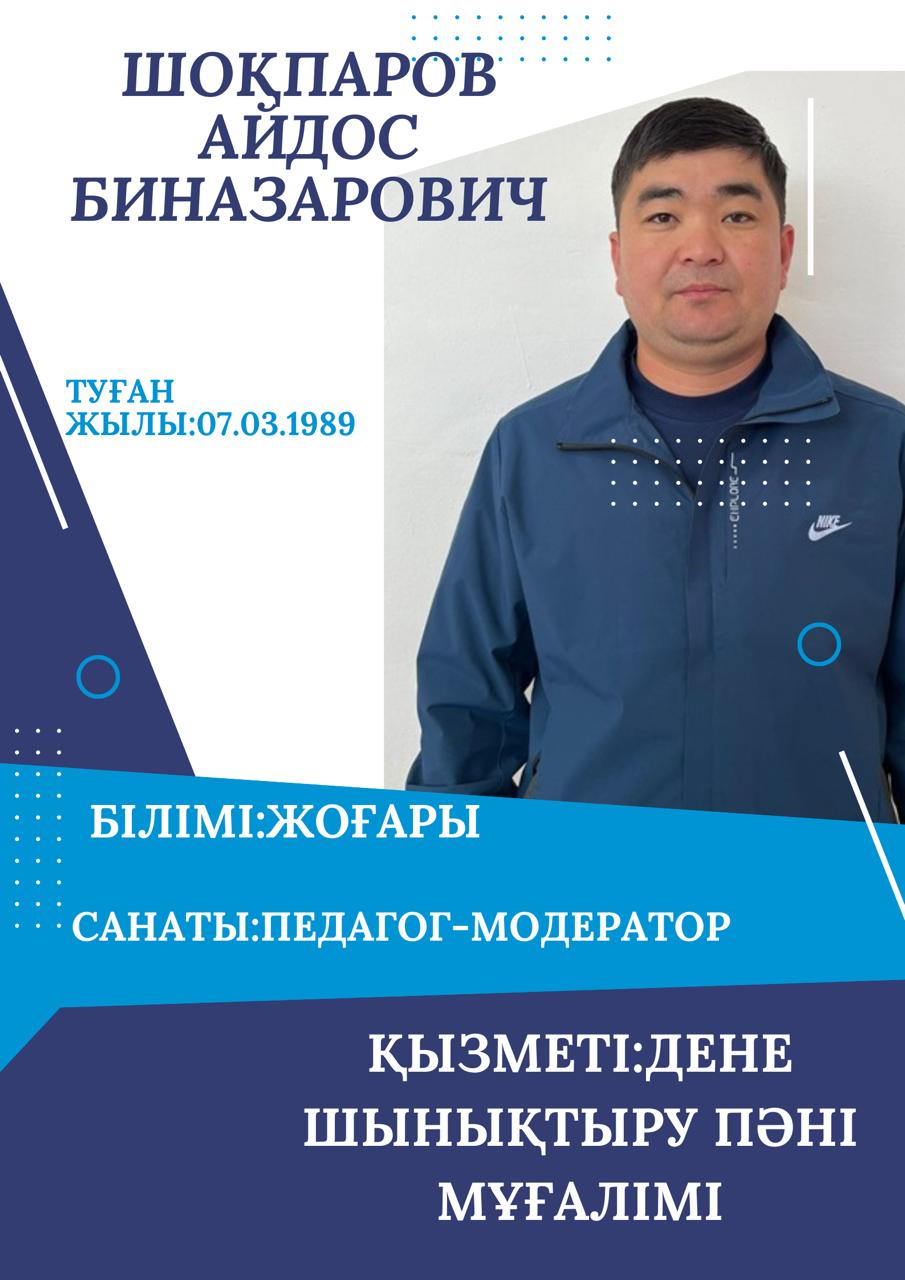 ШОҚПАРОВ
АЙДОС
БИНАЗАРОВИЧ

ТУҒАН
ЖЫЛЫ:07.03.1989

БІЛІМІ:ЖОҒАРЫ

САНАТЫ:ПЕДАГОГ-МОДЕРАТОР

ҚЫЗМЕТІ:ДЕНЕ ШЫНЫҚТЫРУ ПӘНІ МҰҒАЛІМІ